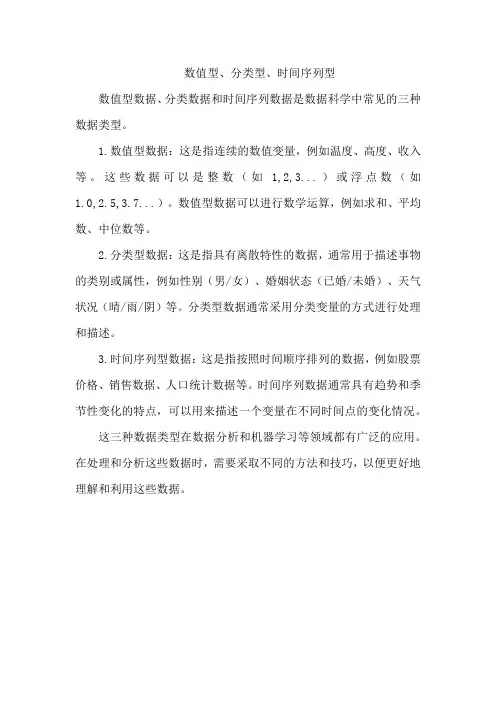 数值型、分类型、时间序列型

数值型数据、分类数据和时间序列数据是数据科学中常见的三种数据类型。

1.数值型数据：这是指连续的数值变量，例如温度、高度、收入等。这些数据可以是整数（如 1,2,3...）或浮点数（如 1.0,2.5,3.7...）。数值型数据可以进行数学运算，例如求和、平均数、中位数等。

2.分类型数据：这是指具有离散特性的数据，通常用于描述事物的类别或属性，例如性别（男/女）、婚姻状态（已婚/未婚）、天气状况（晴/雨/阴）等。分类型数据通常采用分类变量的方式进行处理和描述。

3.时间序列型数据：这是指按照时间顺序排列的数据，例如股票价格、销售数据、人口统计数据等。时间序列数据通常具有趋势和季节性变化的特点，可以用来描述一个变量在不同时间点的变化情况。

这三种数据类型在数据分析和机器学习等领域都有广泛的应用。在处理和分析这些数据时，需要采取不同的方法和技巧，以便更好地理解和利用这些数据。